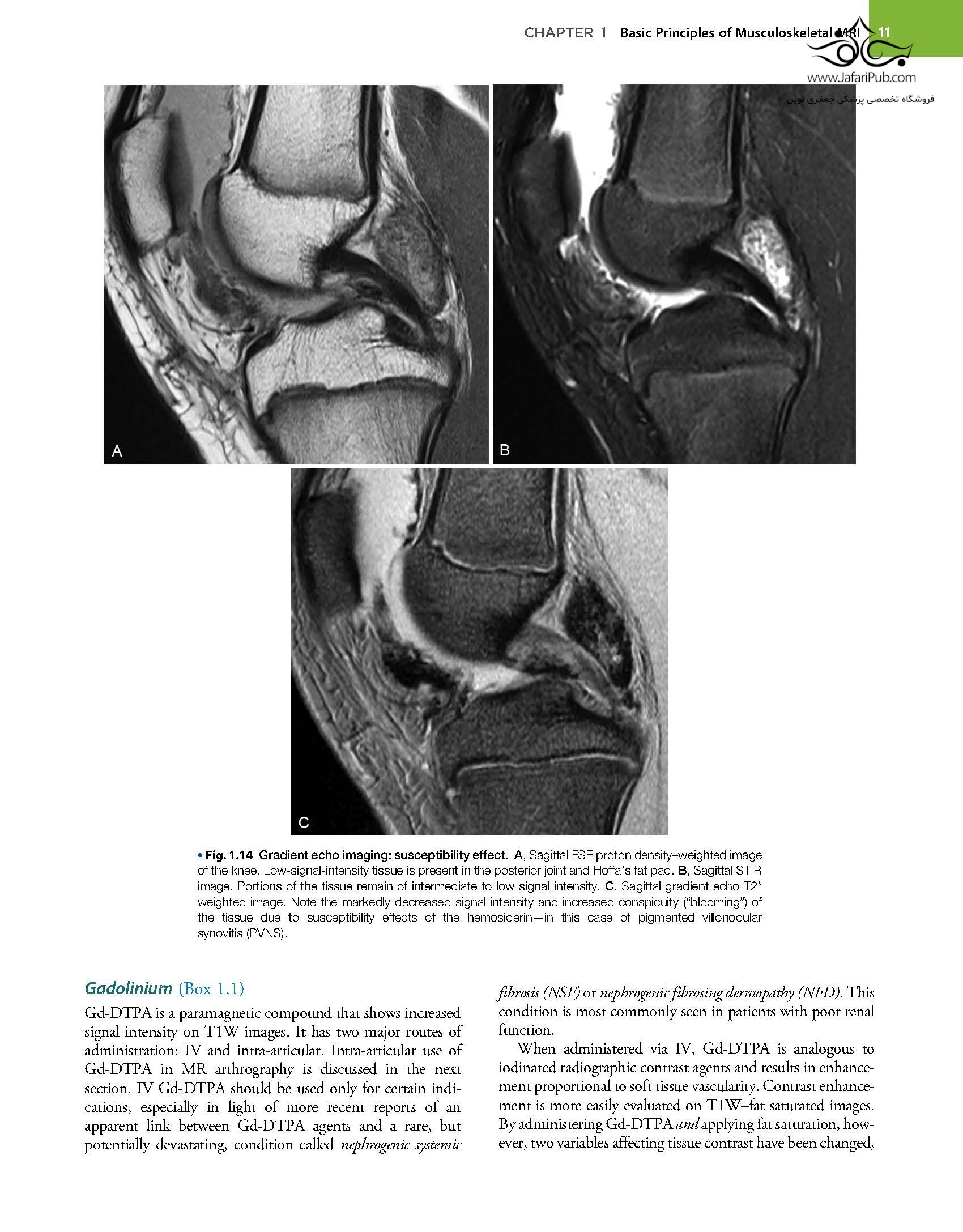 CHAPTER 1 Basic Principles of Musculoskeletal MRI 11

www.JafariPub.com
فروشگاه تخصصی پزشکی جعفری نوین

A

B

C

• Fig. 1.14 Gradient echo imaging: susceptibility effect. A, Sagittal FSE proton density–weighted image of the knee. Low-signal-intensity tissue is present in the posterior joint and Hoffa's fat pad. B, Sagittal STIR image. Portions of the tissue remain of intermediate to low signal intensity. C, Sagittal gradient echo T2* weighted image. Note the markedly decreased signal intensity and increased conspicuity ("blooming") of the tissue due to susceptibility effects of the hemosiderin—in this case of pigmented villonodular synovitis (PVNS).

Gadolinium (Box 1.1)

Gd-DTPA is a paramagnetic compound that shows increased signal intensity on T1W images. It has two major routes of administration: IV and intra-articular. Intra-articular use of Gd-DTPA in MR arthrography is discussed in the next section. IV Gd-DTPA should be used only for certain indications, especially in light of more recent reports of an apparent link between Gd-DTPA agents and a rare, but potentially devastating, condition called nephrogenic systemic fibrosis (NSF) or nephrogenic fibrosing dermopathy (NFD). This condition is most commonly seen in patients with poor renal function.

When administered via IV, Gd-DTPA is analogous to iodinated radiographic contrast agents and results in enhancement proportional to soft tissue vascularity. Contrast enhancement is more easily evaluated on T1W–fat saturated images. By administering Gd-DTPA and applying fat saturation, however, two variables affecting tissue contrast have been changed,